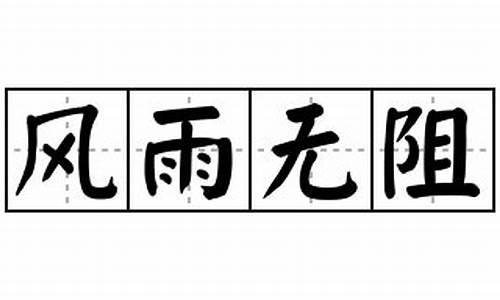 风雨无阻